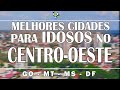 MELHORES CIDADES PARA IDOSOS NO CENTRO-OESTE

GO - MT - MS - DF